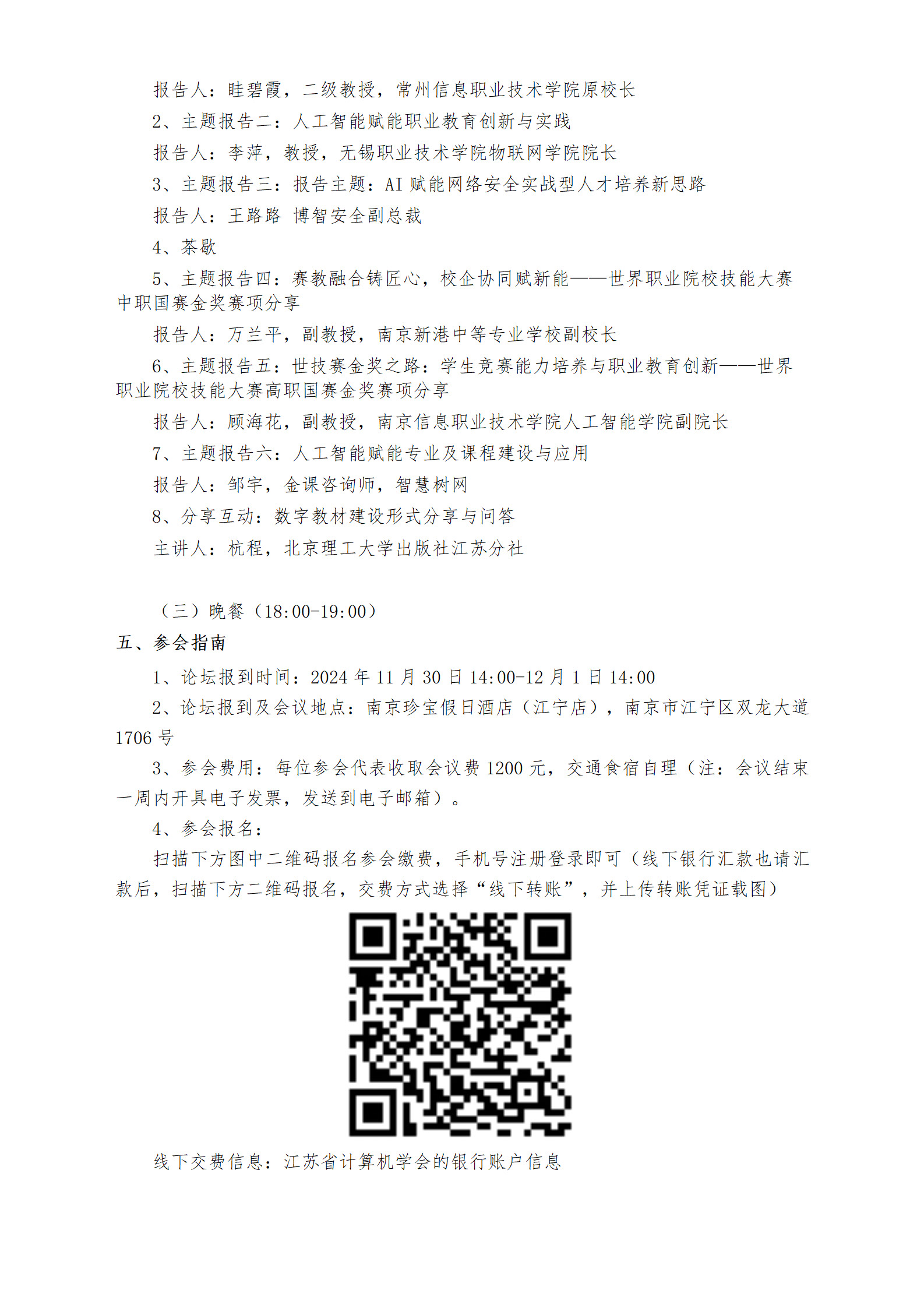 报告人：眭碧霞，二级教授，常州信息职业技术学院原校长

2、主题报告二：人工智能赋能职业教育创新与实践

报告人：李萍，教授，无锡职业技术学院物联网学院院长

3、主题报告三：报告主题：AI 赋能网络安全实战型人才培养新思路

报告人：王路路 博智安全副总裁

4、茶歇

5、主题报告四：赛教融合铸匠心，校企协同赋新能——世界职业院校技能大赛中职国赛金奖赛项分享

报告人：万兰平，副教授，南京新港中等专业学校副校长

6、主题报告五：世技赛金奖之路：学生竞赛能力培养与职业教育创新——世界职业院校技能大赛高职国赛金奖赛项分享

报告人：顾海花，副教授，南京信息职业技术学院人工智能学院副院长

7、主题报告六：人工智能赋能专业及课程建设与应用

报告人：邹宇，金课咨询师，智慧树网

8、分享互动：数字教材建设形式分享与问答

主讲人：杭程，北京理工大学出版社江苏分社

（三）晚餐（18:00-19:00）

五、参会指南

1、论坛报到时间：2024 年 11 月 30 日 14:00-12 月 1 日 14:00

2、论坛报到及会议地点：南京珍宝假日酒店（江宁店），南京市江宁区双龙大道 1706 号

3、参会费用：每位参会代表收取会议费 1200 元，交通食宿自理（注：会议结束一周内开具电子发票，发送到电子邮箱）。

4、参会报名：

扫描下方图中二维码报名参会缴费，手机号注册登录即可（线下银行汇款也请汇款后，扫描下方二维码报名，交费方式选择“线下转账”，并上传转账凭证截图）

线下交费信息：江苏省计算机学会的银行账户信息